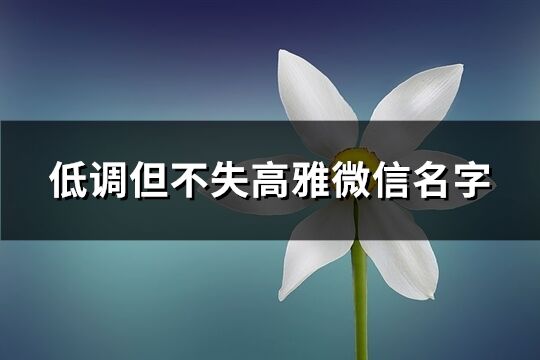 低调但不失高雅微信名字